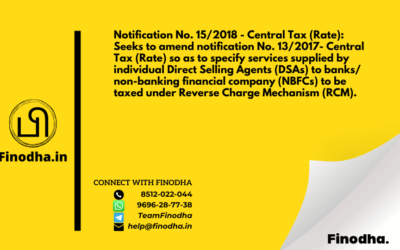 Notification No. 15/2018 - Central Tax (Rate): Seeks to amend notification No. 13/2017- Central Tax (Rate) so as to specify services supplied by individual Direct Selling Agents (DSAs) to banks/ non-banking financial company (NBFCs) to be taxed under Reverse Charge Mechanism (RCM).

Finodha.in

CONNECT WITH FINODHA
8512-022-044
9696-28-77-38
TeamFinodha
help@finodha.in

Finodha.